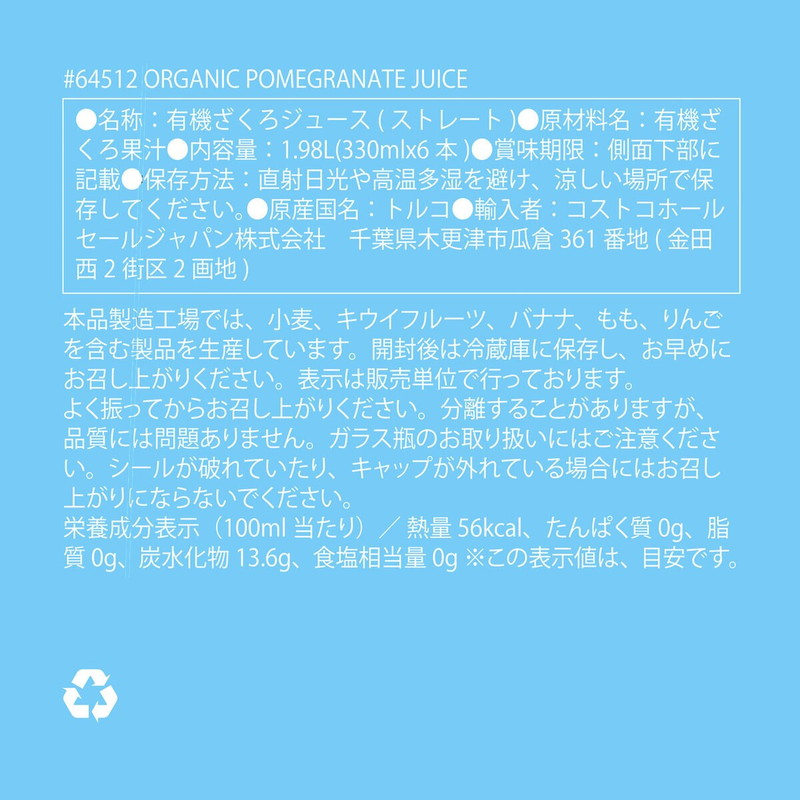 #64512 ORGANIC POMEGRANATE JUICE

●名称：有機ざくろジュース(ストレート)●原材料名：有機ざくろ果汁●内容量：1.98L(330mlx6本)●賞味期限：側面下部に記載●保存方法：直射日光や高温多湿を避け、涼しい場所で保存してください。●原産国名：トルコ●輸入者：コストコホールセールジャパン株式会社 千葉県木更津市瓜倉361番地(金田西2街区2画地)

本品製造工場では、小麦、キウイフルーツ、バナナ、もも、りんごを含む製品を生産しています。開封後は冷蔵庫に保存し、お早めにお召し上がりください。表示は販売単位で行っております。
よく振ってからお召し上がりください。分離することがありますが、品質には問題ありません。ガラス瓶のお取り扱いにはご注意ください。シールが破れていたり、キャップが外れている場合にはお召し上がりにならないでください。
栄養成分表示（100ml当たり）／熱量56kcal、たんぱく質0g、脂質0g、炭水化物13.6g、食塩相当量0g ※この表示値は、目安です。